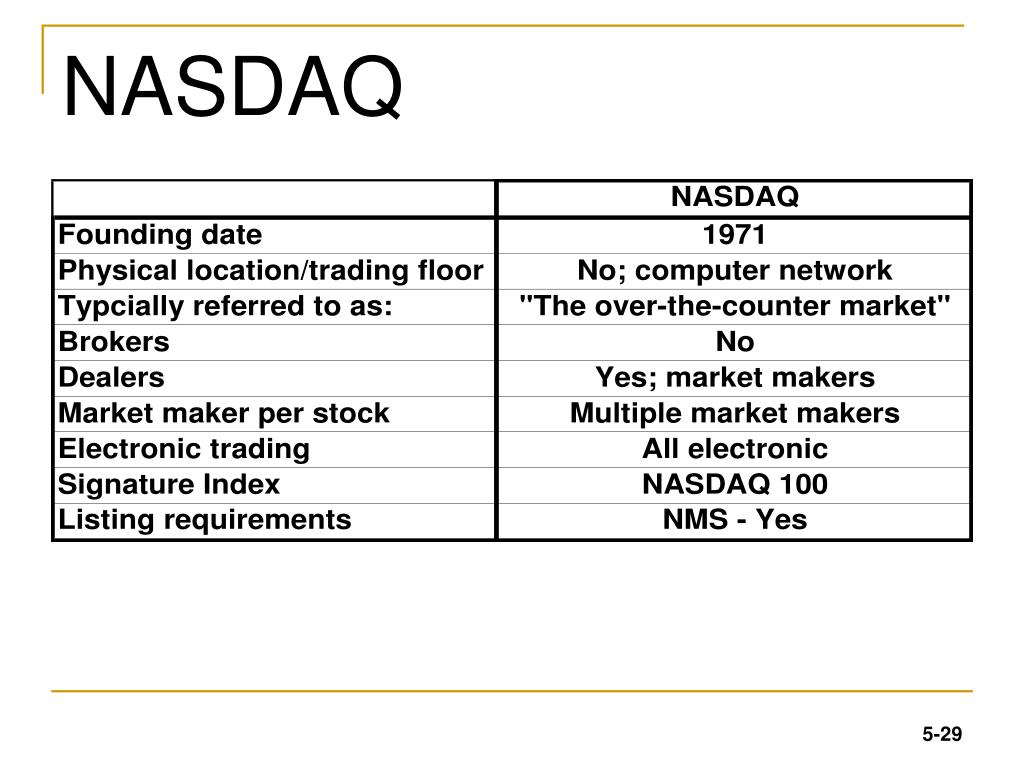 NASDAQ

| | NASDAQ |
|---|---|
| Founding date | 1971 |
| Physical location/trading floor | No; computer network |
| Typcially referred to as: | "The over-the-counter market" |
| Brokers | No |
| Dealers | Yes; market makers |
| Market maker per stock | Multiple market makers |
| Electronic trading | All electronic |
| Signature Index | NASDAQ 100 |
| Listing requirements | NMS - Yes |

5-29